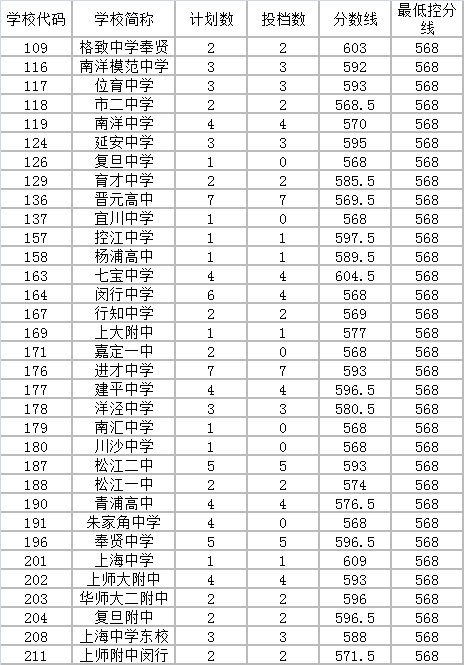 | 学校代码 | 学校简称 | 计划数 | 投档数 | 分数线 | 最低控分线 |
|---|---|---|---|---|---|
| 109 | 格致中学奉贤 | 2 | 2 | 603 | 568 |
| 116 | 南洋模范中学 | 3 | 3 | 592 | 568 |
| 117 | 位育中学 | 3 | 3 | 593 | 568 |
| 118 | 市二中学 | 2 | 2 | 568.5 | 568 |
| 119 | 南洋中学 | 4 | 4 | 570 | 568 |
| 124 | 延安中学 | 3 | 3 | 595 | 568 |
| 126 | 复旦中学 | 1 | 0 | 568 | 568 |
| 129 | 育才中学 | 2 | 2 | 585.5 | 568 |
| 136 | 晋元高中 | 7 | 7 | 569.5 | 568 |
| 137 | 宜川中学 | 1 | 0 | 568 | 568 |
| 157 | 控江中学 | 1 | 1 | 597.5 | 568 |
| 158 | 杨浦高中 | 1 | 1 | 589.5 | 568 |
| 163 | 七宝中学 | 4 | 4 | 604.5 | 568 |
| 164 | 闵行中学 | 6 | 4 | 568 | 568 |
| 167 | 行知中学 | 2 | 2 | 569 | 568 |
| 169 | 上大附中 | 1 | 1 | 577 | 568 |
| 171 | 嘉定一中 | 2 | 0 | 568 | 568 |
| 176 | 进才中学 | 7 | 7 | 593 | 568 |
| 177 | 建平中学 | 4 | 4 | 596.5 | 568 |
| 178 | 洋泾中学 | 3 | 3 | 580.5 | 568 |
| 179 | 南汇中学 | 1 | 0 | 568 | 568 |
| 180 | 川沙中学 | 1 | 0 | 568 | 568 |
| 187 | 松江二中 | 5 | 5 | 593 | 568 |
| 188 | 松江一中 | 2 | 2 | 574 | 568 |
| 190 | 青浦高中 | 4 | 4 | 576.5 | 568 |
| 191 | 朱家角中学 | 4 | 0 | 568 | 568 |
| 196 | 奉贤中学 | 5 | 5 | 596.5 | 568 |
| 201 | 上海中学 | 1 | 1 | 609 | 568 |
| 202 | 上师大附中 | 4 | 4 | 593 | 568 |
| 203 | 华师大二附中 | 2 | 2 | 596 | 568 |
| 204 | 复旦附中 | 2 | 2 | 596.5 | 568 |
| 208 | 上海中学东校 | 3 | 3 | 588 | 568 |
| 211 | 上师附中闵行 | 2 | 2 | 571.5 | 568 |